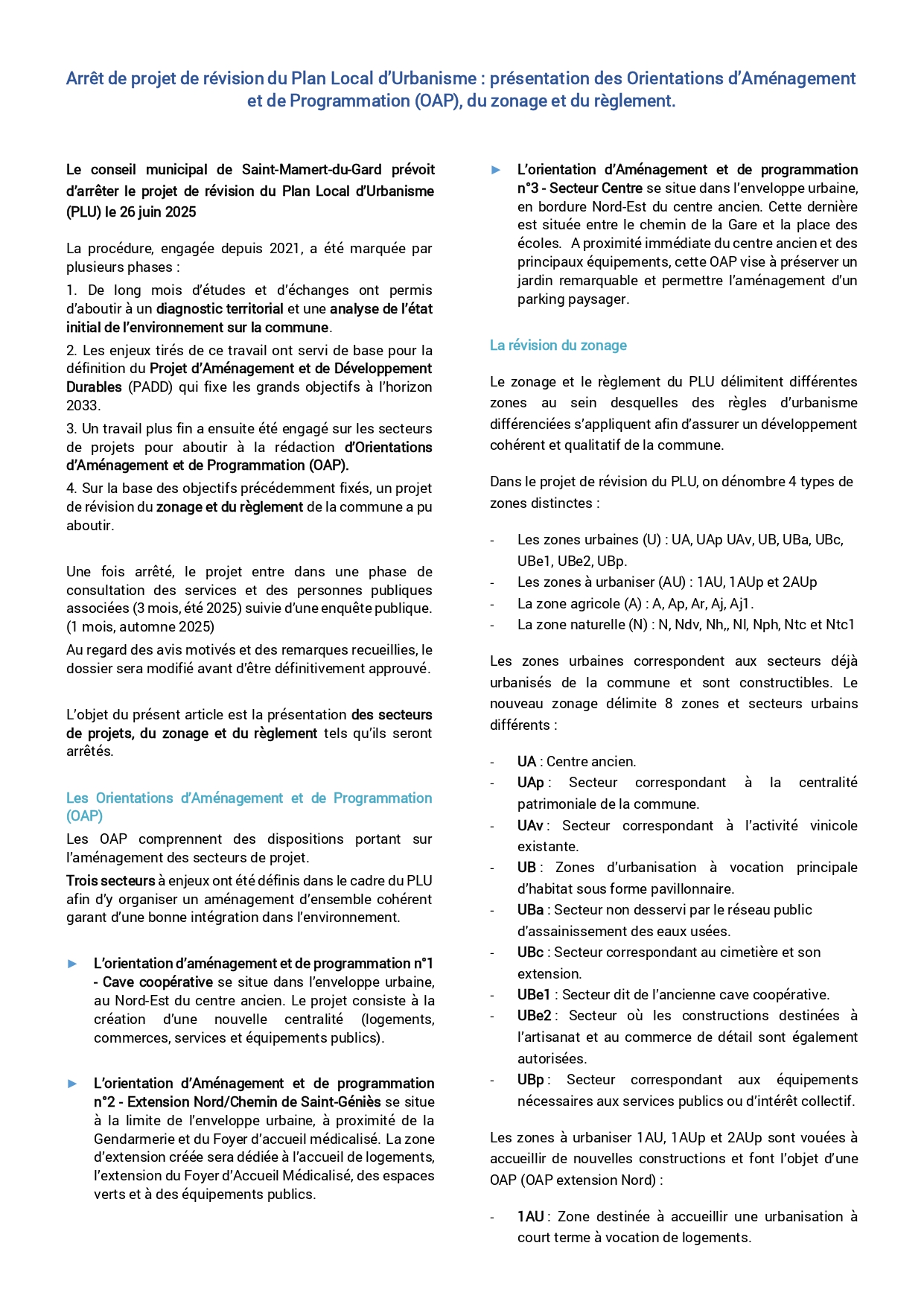 Arrêt de projet de révision du Plan Local d'Urbanisme : présentation des Orientations d'Aménagement et de Programmation (OAP), du zonage et du règlement.

Le conseil municipal de Saint-Mamert-du-Gard prévoit d'arrêter le projet de révision du Plan Local d'Urbanisme (PLU) le 26 juin 2025

La procédure, engagée depuis 2021, a été marquée par plusieurs phases :

1. De long mois d'études et d'échanges ont permis d'aboutir à un diagnostic territorial et une analyse de l'état initial de l'environnement sur la commune.

2. Les enjeux tirés de ce travail ont servi de base pour la définition du Projet d'Aménagement et de Développement Durables (PADD) qui fixe les grands objectifs à l'horizon 2033.

3. Un travail plus fin a ensuite été engagé sur les secteurs de projets pour aboutir à la rédaction d'Orientations d'Aménagement et de Programmation (OAP).

4. Sur la base des objectifs précédemment fixés, un projet de révision du zonage et du règlement de la commune a pu aboutir.

Une fois arrêté, le projet entre dans une phase de consultation des services et des personnes publiques associées (3 mois, été 2025) suivie d'une enquête publique. (1 mois, automne 2025)

Au regard des avis motivés et des remarques recueillies, le dossier sera modifié avant d'être définitivement approuvé.

L'objet du présent article est la présentation des secteurs de projets, du zonage et du règlement tels qu'ils seront arrêtés.

Les Orientations d'Aménagement et de Programmation (OAP)

Les OAP comprennent des dispositions portant sur l'aménagement des secteurs de projet.

Trois secteurs à enjeux ont été définis dans le cadre du PLU afin d'y organiser un aménagement d'ensemble cohérent garant d'une bonne intégration dans l'environnement.

► L'orientation d'aménagement et de programmation n°1 - Cave coopérative se situe dans l'enveloppe urbaine, au Nord-Est du centre ancien. Le projet consiste à la création d'une nouvelle centralité (logements, commerces, services et équipements publics).

► L'orientation d'Aménagement et de programmation n°2 - Extension Nord/Chemin de Saint-Géniès se situe à la limite de l'enveloppe urbaine, à proximité de la Gendarmerie et du Foyer d'accueil médicalisé. La zone d'extension créée sera dédiée à l'accueil de logements, l'extension du Foyer d'Accueil Médicalisé, des espaces verts et à des équipements publics.

► L'orientation d'Aménagement et de programmation n°3 - Secteur Centre se situe dans l'enveloppe urbaine, en bordure Nord-Est du centre ancien. Cette dernière est située entre le chemin de la Gare et la place des écoles. A proximité immédiate du centre ancien et des principaux équipements, cette OAP vise à préserver un jardin remarquable et permettre l'aménagement d'un parking paysager.

La révision du zonage

Le zonage et le règlement du PLU délimitent différentes zones au sein desquelles des règles d'urbanisme différenciées s'appliquent afin d'assurer un développement cohérent et qualitatif de la commune.

Dans le projet de révision du PLU, on dénombre 4 types de zones distinctes :

- Les zones urbaines (U) : UA, UAp UAv, UB, UBa, UBc, UBe1, UBe2, UBp.
- Les zones à urbaniser (AU) : 1AU, 1AUp et 2AUp
- La zone agricole (A) : A, Ap, Ar, Aj, Aj1.
- La zone naturelle (N) : N, Ndv, Nh,, Nl, Nph, Ntc et Ntc1

Les zones urbaines correspondent aux secteurs déjà urbanisés de la commune et sont constructibles. Le nouveau zonage délimite 8 zones et secteurs urbains différents :

- UA : Centre ancien.
- UAp : Secteur correspondant à la centralité patrimoniale de la commune.
- UAv : Secteur correspondant à l'activité vinicole existante.
- UB : Zones d'urbanisation à vocation principale d'habitat sous forme pavillonnaire.
- UBa : Secteur non desservi par le réseau public d'assainissement des eaux usées.
- UBc : Secteur correspondant au cimetière et son extension.
- UBe1 : Secteur dit de l'ancienne cave coopérative.
- UBe2 : Secteur où les constructions destinées à l'artisanat et au commerce de détail sont également autorisées.
- UBp : Secteur correspondant aux équipements nécessaires aux services publics ou d'intérêt collectif.

Les zones à urbaniser 1AU, 1AUp et 2AUp sont vouées à accueillir de nouvelles constructions et font l'objet d'une OAP (OAP extension Nord) :

- 1AU : Zone destinée à accueillir une urbanisation à court terme à vocation de logements.